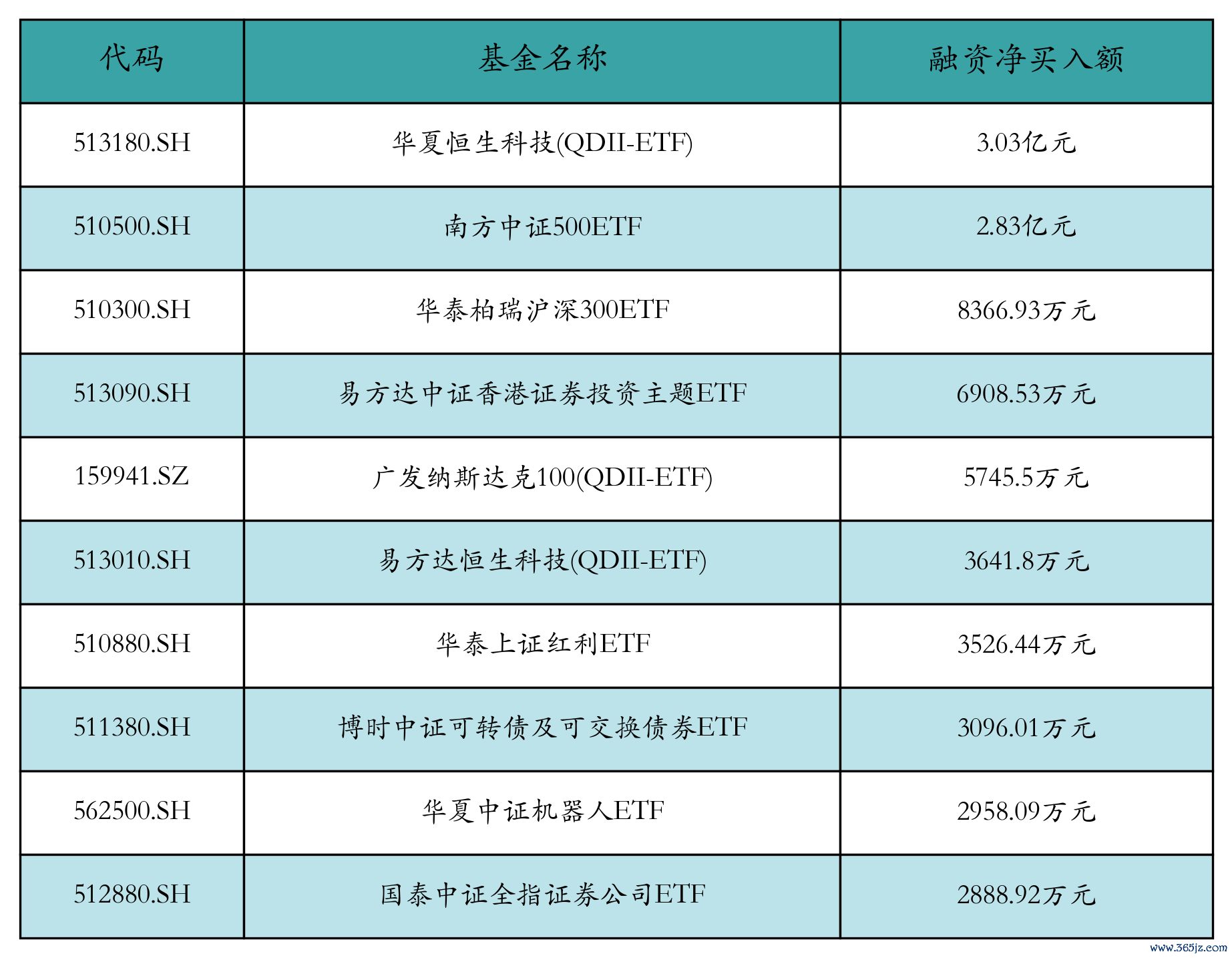 | 代码 | 基金名称 | 融资净买入额 |
|---|---|---|
| 513180.SH | 华夏恒生科技(QDII-ETF) | 3.03亿元 |
| 510500.SH | 南方中证500ETF | 2.83亿元 |
| 510300.SH | 华泰柏瑞沪深300ETF | 8366.93万元 |
| 513090.SH | 易方达中证香港证券投资主题ETF | 6908.53万元 |
| 159941.SZ | 广发纳斯达克100(QDII-ETF) | 5745.5万元 |
| 513010.SH | 易方达恒生科技(QDII-ETF) | 3641.8万元 |
| 510880.SH | 华泰上证红利ETF | 3526.44万元 |
| 511380.SH | 博时中证可转债及可交换债券ETF | 3096.01万元 |
| 562500.SH | 华夏中证机器人ETF | 2958.09万元 |
| 512880.SH | 国泰中证全指证券公司ETF | 2888.92万元 |

www.365jz.com